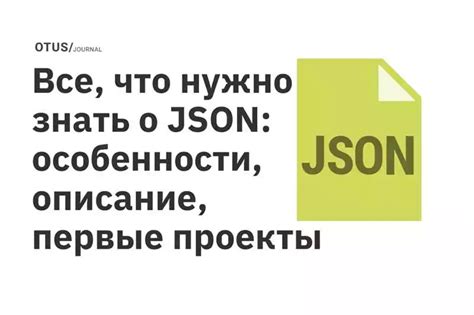 OTUS/JOURNAL

Все, что нужно знать о JSON: особенности, описание, первые проекты

JSON